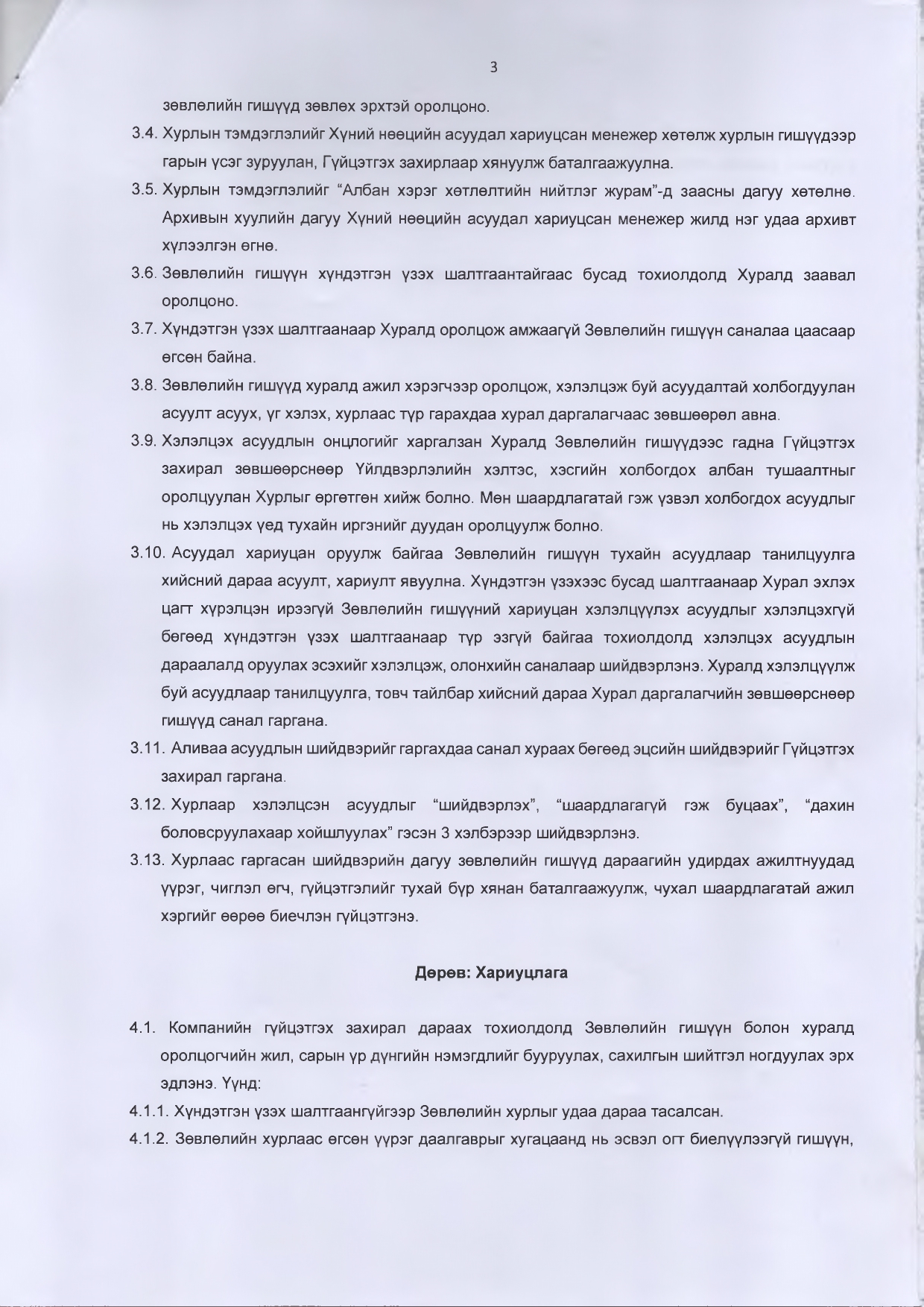 3

зөвлөлийн гишүүд зөвлөх эрхтэй оролцоно.

3.4. Хурлын тэмдэглэлийг Хүний нөөцийн асуудал хариуцсан менежер хөтөлж хурлын гишүүдээр гарын үсэг зуруулан, Гүйцэтгэх захирлаар хянуулж баталгаажуулна.

3.5. Хурлын тэмдэглэлийг "Албан хэрэг хөтлөлтийн нийтлэг журам"-д заасны дагуу хөтөлнө. Архивын хуулийн дагуу Хүний нөөцийн асуудал хариуцсан менежер жилд нэг удаа архивт хүлээлгэн өгнө.

3.6. Зөвлөлийн гишүүн хүндэтгэн үзэх шалтгаантайгаас бусад тохиолдолд Хуралд заавал оролцоно.

3.7. Хүндэтгэн үзэх шалтгаанаар Хуралд оролцож амжаагүй Зөвлөлийн гишүүн саналаа цаасаар өгсөн байна.

3.8. Зөвлөлийн гишүүд хуралд ажил хэрэгчээр оролцож, хэлэлцэж буй асуудалтай холбогдуулан асуулт асуух, үг хэлэх, хурлаас түр гарахдаа хурал даргалагчаас зөвшөөрөл авна.

3.9. Хэлэлцэх асуудлын онцлогийг харгалзан Хуралд Зөвлөлийн гишүүдээс гадна Гүйцэтгэх захирал зөвшөөрснөөр Үйлдвэрлэлийн хэлтэс, хэсгийн холбогдох албан тушаалтныг оролцуулан Хурлыг өргөтгөн хийж болно. Мөн шаардлагатай гэж үзвэл холбогдох асуудлыг нь хэлэлцэх үед тухайн иргэнийг дуудан оролцуулж болно.

3.10. Асуудал хариуцан оруулж байгаа Зөвлөлийн гишүүн тухайн асуудлаар танилцуулга хийсний дараа асуулт, хариулт явуулна. Хүндэтгэн үзэхээс бусад шалтгаанаар Хурал эхлэх цагт хүрэлцэн ирээгүй Зөвлөлийн гишүүний хариуцан хэлэлцүүлэх асуудлыг хэлэлцэхгүй бөгөөд хүндэтгэн үзэх шалтгаанаар түр эзгүй байгаа тохиолдолд хэлэлцэх асуудлын дараалалд оруулах эсэхийг хэлэлцэж, олонхийн саналаар шийдвэрлэнэ. Хуралд хэлэлцүүлж буй асуудлаар танилцуулга, товч тайлбар хийсний дараа Хурал даргалагчийн зөвшөөрснөөр гишүүд санал гаргана.

3.11. Аливаа асуудлын шийдвэрийг гаргахдаа санал хураах бөгөөд эцсийн шийдвэрийг Гүйцэтгэх захирал гаргана.

3.12. Хурлаар хэлэлцсэн асуудлыг "шийдвэрлэх", "шаардлагагүй гэж буцаах", "дахин боловсруулахаар хойшлуулах" гэсэн 3 хэлбэрээр шийдвэрлэнэ.

3.13. Хурлаас гаргасан шийдвэрийн дагуу зөвлөлийн гишүүд дараагийн удирдах ажилтнуудад үүрэг, чиглэл өгч, гүйцэтгэлийг тухай бүр хянан баталгаажуулж, чухал шаардлагатай ажил хэргийг өөрөө биечлэн гүйцэтгэнэ.

Дөрөв: Хариуцлага

4.1. Компанийн гүйцэтгэх захирал дараах тохиолдолд Зөвлөлийн гишүүн болон хуралд оролцогчийн жил, сарын үр дүнгийн нэмэгдлийг бууруулах, сахилгын шийтгэл ногдуулах эрх эдлэнэ. Үүнд:

4.1.1. Хүндэтгэн үзэх шалтгаангүйгээр Зөвлөлийн хурлыг удаа дараа тасалсан.

4.1.2. Зөвлөлийн хурлаас өгсөн үүрэг даалгаврыг хугацаанд нь эсвэл огт биелүүлээгүй гишүүн,